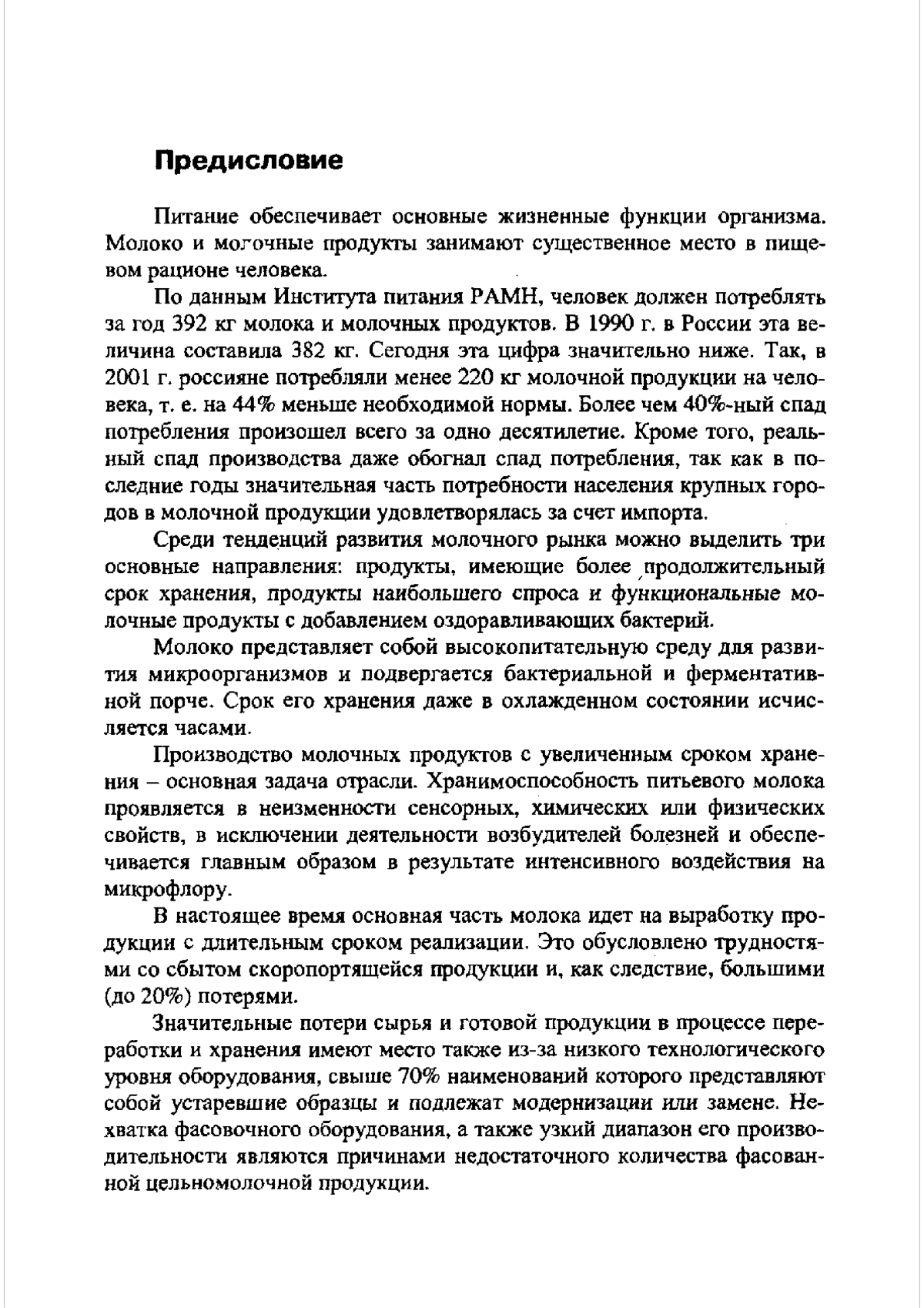 Предисловие

Питание обеспечивает основные жизненные функции организма. Молоко и молочные продукты занимают существенное место в пищевом рационе человека.

По данным Института питания РАМН, человек должен потреблять за год 392 кг молока и молочных продуктов. В 1990 г. в России эта величина составила 382 кг. Сегодня эта цифра значительно ниже. Так, в 2001 г. россияне потребляли менее 220 кг молочной продукции на человека, т. е. на 44% меньше необходимой нормы. Более чем 40%-ный спад потребления произошел всего за одно десятилетие. Кроме того, реальный спад производства даже обогнал спад потребления, так как в последние годы значительная часть потребности населения крупных городов в молочной продукции удовлетворялась за счет импорта.

Среди тенденций развития молочного рынка можно выделить три основные направления: продукты, имеющие более продолжительный срок хранения, продукты наибольшего спроса и функциональные молочные продукты с добавлением оздоравливающих бактерий.

Молоко представляет собой высокопитательную среду для развития микроорганизмов и подвергается бактериальной и ферментативной порче. Срок его хранения даже в охлажденном состоянии исчисляется часами.

Производство молочных продуктов с увеличенным сроком хранения – основная задача отрасли. Хранимоспособность питьевого молока проявляется в неизменности сенсорных, химических или физических свойств, в исключении деятельности возбудителей болезней и обеспечивается главным образом в результате интенсивного воздействия на микрофлору.

В настоящее время основная часть молока идет на выработку продукции с длительным сроком реализации. Это обусловлено трудностями со сбытом скоропортящейся продукции и, как следствие, большими (до 20%) потерями.

Значительные потери сырья и готовой продукции в процессе переработки и хранения имеют место также из-за низкого технологического уровня оборудования, свыше 70% наименований которого представляют собой устаревшие образцы и подлежат модернизации или замене. Нехватка фасовочного оборудования, а также узкий диапазон его производительности являются причинами недостаточного количества фасованной цельномолочной продукции.